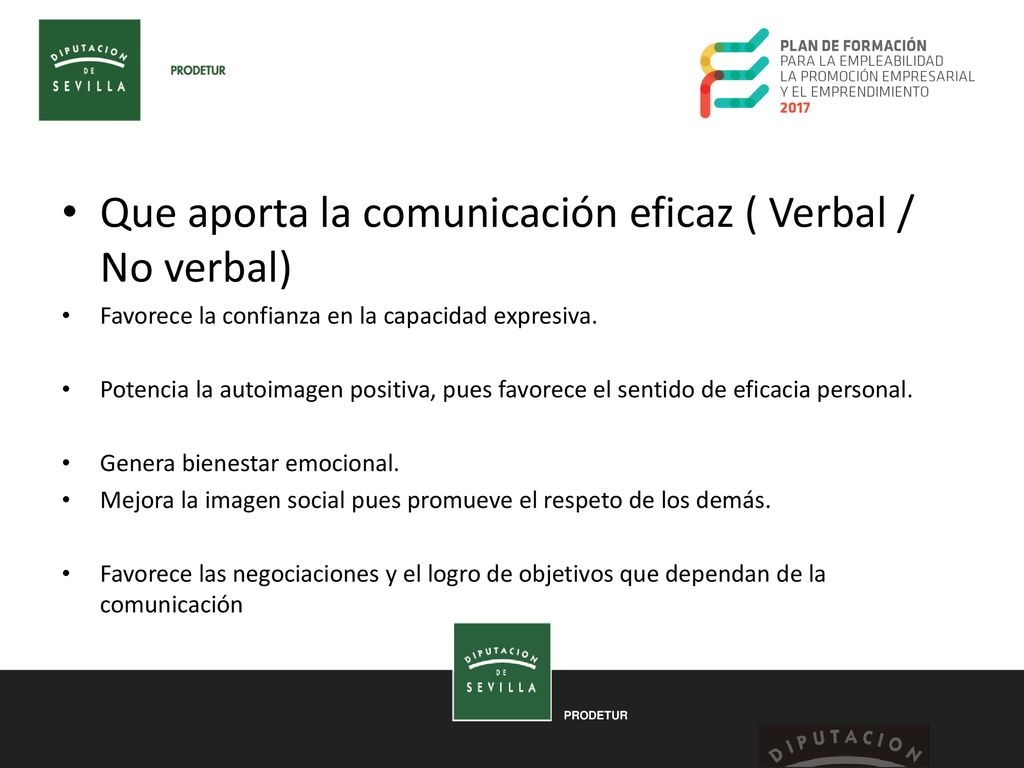 DIPUTACION DE SEVILLA

PRODETUR

PLAN DE FORMACIÓN
PARA LA EMPLEABILIDAD
LA PROMOCIÓN EMPRESARIAL
Y EL EMPRENDIMIENTO
2017

• Que aporta la comunicación eficaz ( Verbal / No verbal)

• Favorece la confianza en la capacidad expresiva.

• Potencia la autoimagen positiva, pues favorece el sentido de eficacia personal.

• Genera bienestar emocional.
• Mejora la imagen social pues promueve el respeto de los demás.

• Favorece las negociaciones y el logro de objetivos que dependan de la comunicación

DIPUTACION DE SEVILLA

PRODETUR

DIPUTACION